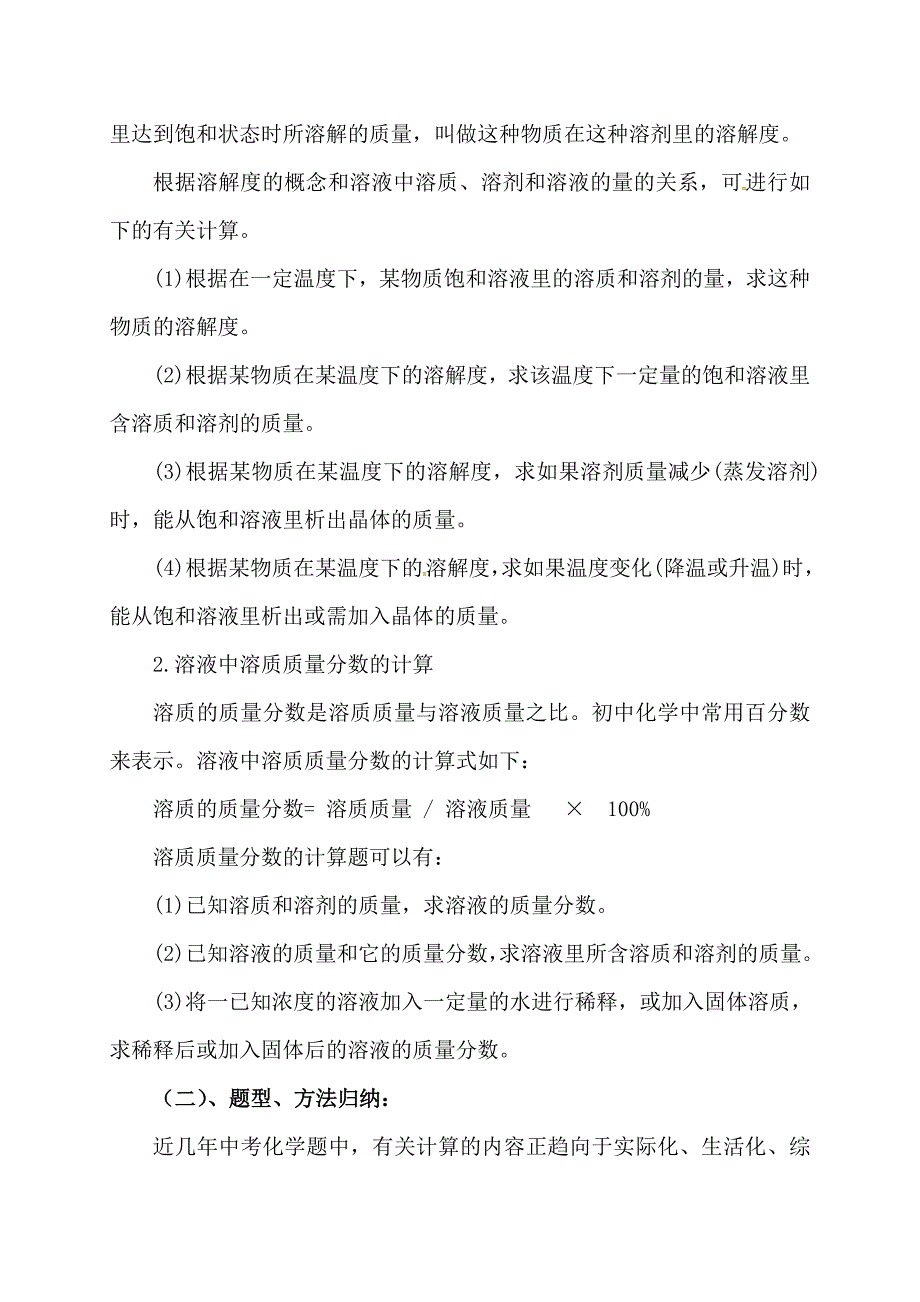 里达到饱和状态时所溶解的质量，叫做这种物质在这种溶剂里的溶解度。

根据溶解度的概念和溶液中溶质、溶剂和溶液的量的关系，可进行如下的有关计算。

(1)根据在一定温度下，某物质饱和溶液里的溶质和溶剂的量，求这种物质的溶解度。

(2)根据某物质在某温度下的溶解度，求该温度下一定量的饱和溶液里含溶质和溶剂的质量。

(3)根据某物质在某温度下的溶解度，求如果溶剂质量减少(蒸发溶剂)时，能从饱和溶液里析出晶体的质量。

(4)根据某物质在某温度下的溶解度，求如果温度变化(降温或升温)时，能从饱和溶液里析出或需加入晶体的质量。

2.溶液中溶质质量分数的计算

溶质的质量分数是溶质质量与溶液质量之比。初中化学中常用百分数来表示。溶液中溶质质量分数的计算式如下：

溶质的质量分数= 溶质质量 / 溶液质量 × 100%

溶质质量分数的计算题可以有：

(1)已知溶质和溶剂的质量，求溶液的质量分数。

(2)已知溶液的质量和它的质量分数，求溶液里所含溶质和溶剂的质量。

(3)将一已知浓度的溶液加入一定量的水进行稀释，或加入固体溶质，求稀释后或加入固体后的溶液的质量分数。

（二）、题型、方法归纳：

近几年中考化学题中，有关计算的内容正趋向于实际化、生活化、综